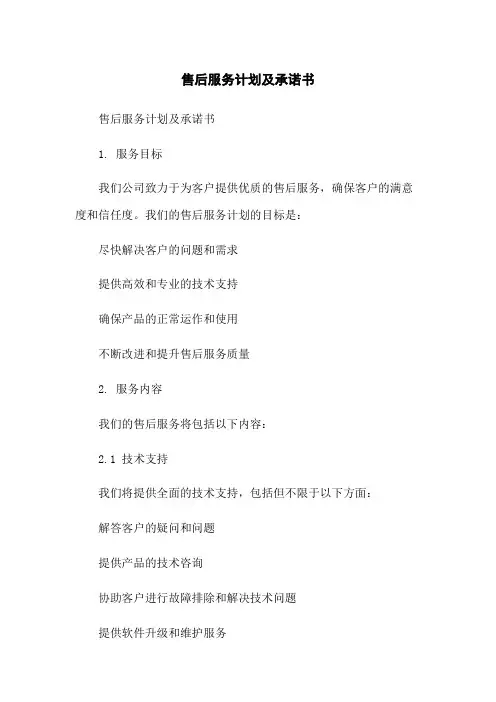 售后服务计划及承诺书

售后服务计划及承诺书

1. 服务目标

我们公司致力于为客户提供优质的售后服务，确保客户的满意度和信任度。我们的售后服务计划的目标是：

尽快解决客户的问题和需求

提供高效和专业的技术支持

确保产品的正常运作和使用

不断改进和提升售后服务质量

2. 服务内容

我们的售后服务将包括以下内容：

2.1 技术支持

我们将提供全面的技术支持，包括但不限于以下方面：

解答客户的疑问和问题

提供产品的技术咨询

协助客户进行故障排除和解决技术问题

提供软件升级和维护服务